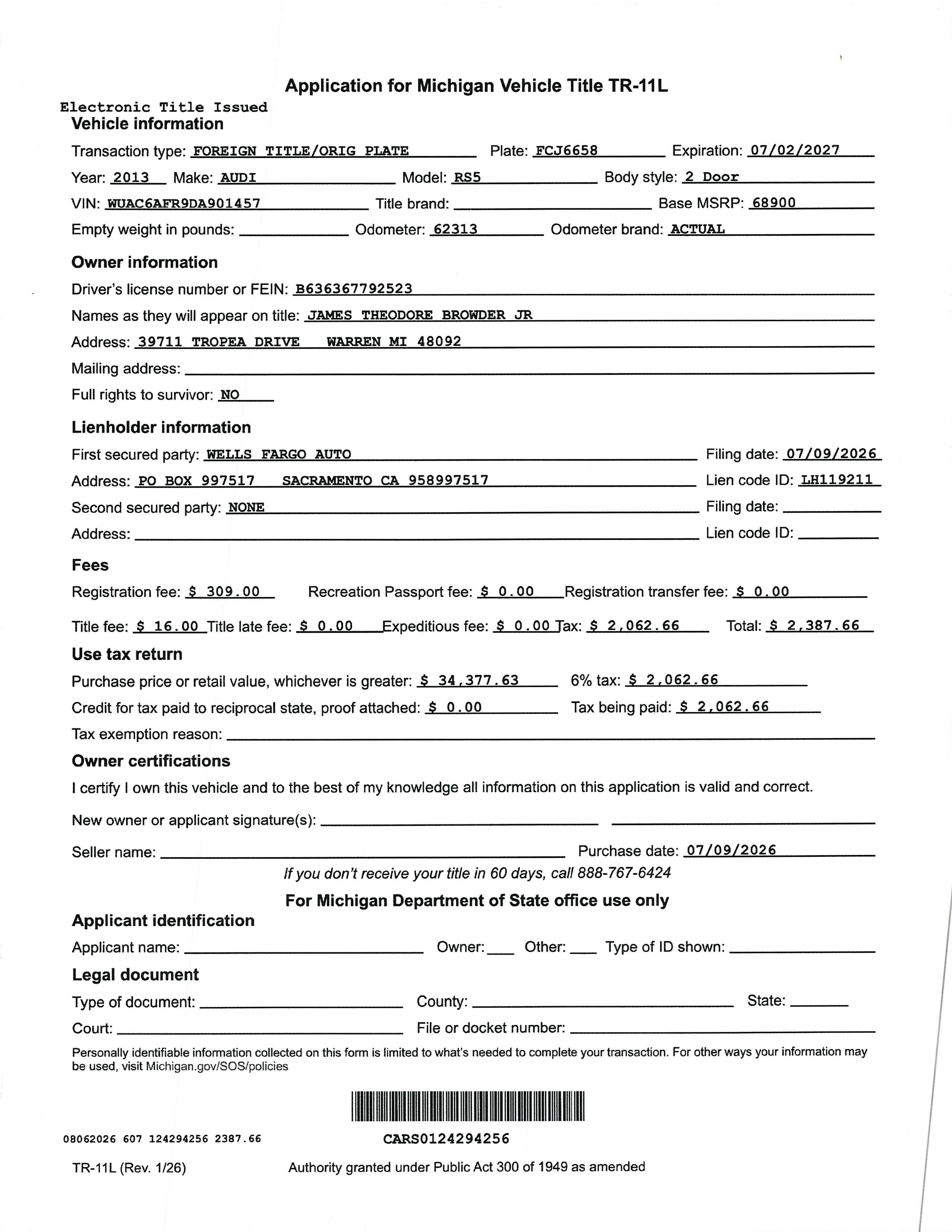 Application for Michigan Vehicle Title TR-11L

Electronic Title Issued

Vehicle information

Transaction type: FOREIGN TITLE/ORIG PLATE Plate: FCJ6658 Expiration: 07/02/2027

Year: 2013 Make: AUDI Model: RS5 Body style: 2 Door

VIN: WUAC6AFR9DA901457 Title brand: Base MSRP: 68900

Empty weight in pounds: Odometer: 62313 Odometer brand: ACTUAL

Owner information

Driver's license number or FEIN: B636367792523

Names as they will appear on title: JAMES THEODORE BROWDER JR

Address: 39711 TROPEA DRIVE WARREN MI 48092

Mailing address:

Full rights to survivor: NO

Lienholder information

First secured party: WELLS FARGO AUTO Filing date: 07/09/2026

Address: PO BOX 997517 SACRAMENTO CA 958997517 Lien code ID: LH119211

Second secured party: NONE Filing date:

Address: Lien code ID:

Fees

Registration fee: $ 309.00 Recreation Passport fee: $ 0.00 Registration transfer fee: $ 0.00

Title fee: $ 16.00 Title late fee: $ 0.00 Expeditious fee: $ 0.00 Tax: $ 2,062.66 Total: $ 2,387.66

Use tax return

Purchase price or retail value, whichever is greater: $ 34,377.63 6% tax: $ 2,062.66

Credit for tax paid to reciprocal state, proof attached: $ 0.00 Tax being paid: $ 2,062.66

Tax exemption reason:

Owner certifications

I certify I own this vehicle and to the best of my knowledge all information on this application is valid and correct.

New owner or applicant signature(s):

Seller name: Purchase date: 07/09/2026

If you don't receive your title in 60 days, call 888-767-6424

For Michigan Department of State office use only

Applicant identification

Applicant name: Owner: Other: Type of ID shown:

Legal document

Type of document: County: State:

Court: File or docket number:

Personally identifiable information collected on this form is limited to what's needed to complete your transaction. For other ways your information may be used, visit Michigan.gov/SOS/policies

08062026 607 124294256 2387.66

CARS0124294256

TR-11L (Rev. 1/26) Authority granted under Public Act 300 of 1949 as amended